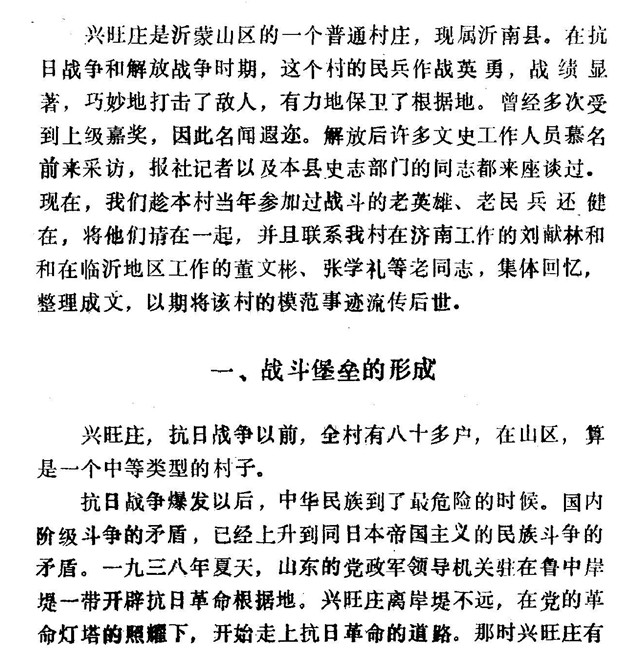 兴旺庄是沂蒙山区的一个普通村庄，现属沂南县。在抗日战争和解放战争时期，这个村的民兵作战英勇，战绩显著，巧妙地打击了敌人，有力地保卫了根据地。曾经多次受到上级嘉奖，因此名闻遐迩。解放后许多文史工作人员慕名前来采访，报社记者以及本县史志部门的同志都来座谈过。现在，我们趁本村当年参加过战斗的老英雄、老民兵还健在，将他们请在一起，并且联系我村在济南工作的刘献林和和在临沂地区工作的董文彬、张学礼等老同志，集体回忆，整理成文，以期将该村的模范事迹流传后世。

一、战斗堡垒的形成

兴旺庄，抗日战争以前，全村有八十多户，在山区，算是一个中等类型的村子。

抗日战争爆发以后，中华民族到了最危险的时候。国内阶级斗争的矛盾，已经上升到同日本帝国主义的民族斗争的矛盾。一九三八年夏天，山东的党政军领导机关驻在鲁中岸堤一带开辟抗日革命根据地。兴旺庄离岸堤不远，在党的革命灯塔的照耀下，开始走上抗日革命的道路。那时兴旺庄有